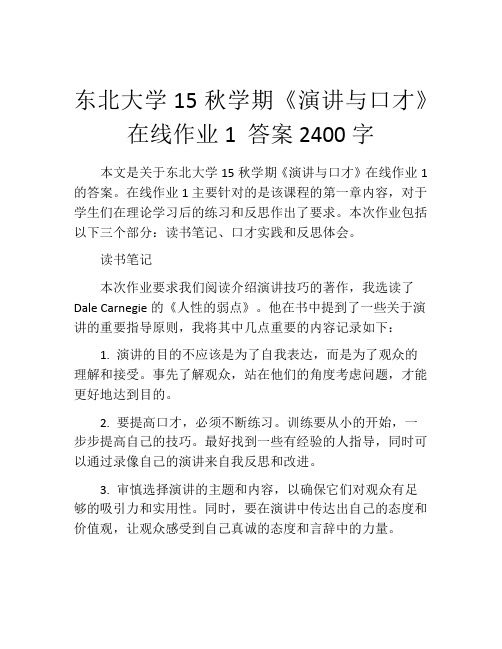 东北大学 15 秋学期《演讲与口才》在线作业 1 答案 2400 字

本文是关于东北大学 15 秋学期《演讲与口才》在线作业 1 的答案。在线作业 1 主要针对的是该课程的第一章内容，对于学生们在理论学习后的练习和反思作出了要求。本次作业包括以下三个部分：读书笔记、口才实践和反思体会。

读书笔记

本次作业要求我们阅读介绍演讲技巧的著作，我选读了 Dale Carnegie 的《人性的弱点》。他在书中提到了一些关于演讲的重要指导原则，我将其中几点重要的内容记录如下：

1. 演讲的目的不应该是为了自我表达，而是为了观众的理解和接受。事先了解观众，站在他们的角度考虑问题，才能更好地达到目的。

2. 要提高口才，必须不断练习。训练要从小的开始，一步步提高自己的技巧。最好找到一些有经验的人指导，同时可以通过录像自己的演讲来自我反思和改进。

3. 审慎选择演讲的主题和内容，以确保它们对观众有足够的吸引力和实用性。同时，要在演讲中传达出自己的态度和价值观，让观众感受到自己真诚的态度和言辞中的力量。